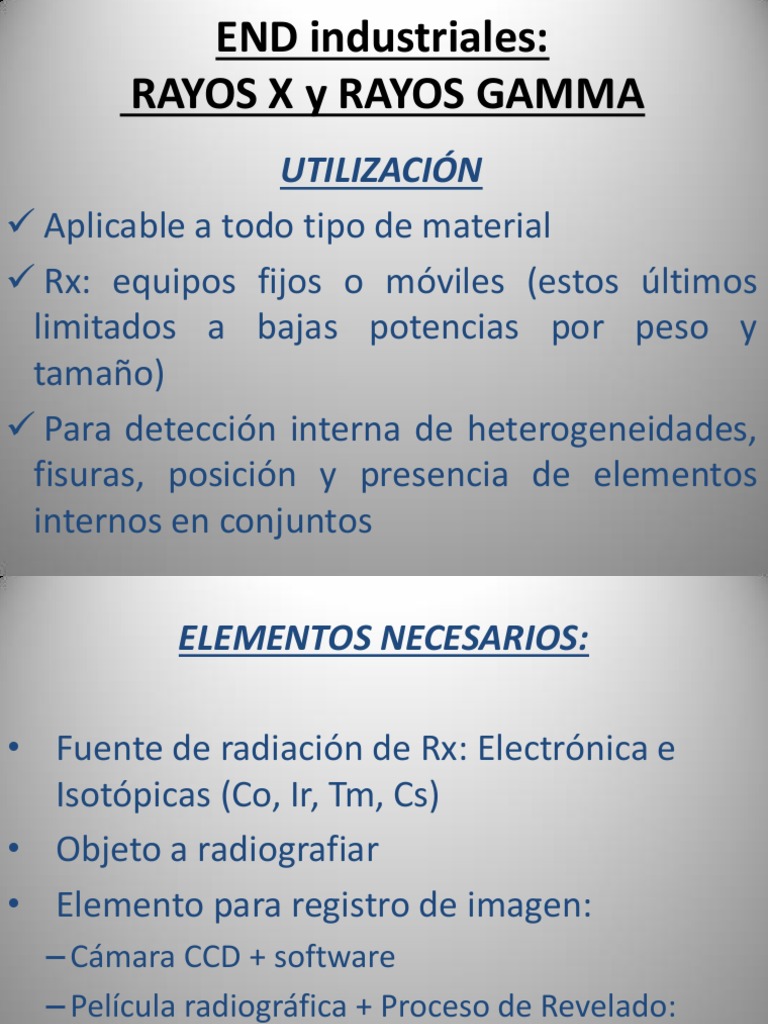 END industriales:
RAYOS X y RAYOS GAMMA

UTILIZACIÓN

✓ Aplicable a todo tipo de material

✓ Rx: equipos fijos o móviles (estos últimos limitados a bajas potencias por peso y tamaño)

✓ Para detección interna de heterogeneidades, fisuras, posición y presencia de elementos internos en conjuntos

ELEMENTOS NECESARIOS:

• Fuente de radiación de Rx: Electrónica e Isotópicas (Co, Ir, Tm, Cs)

• Objeto a radiografiar

• Elemento para registro de imagen:

– Cámara CCD + software

– Película radiográfica + Proceso de Revelado: